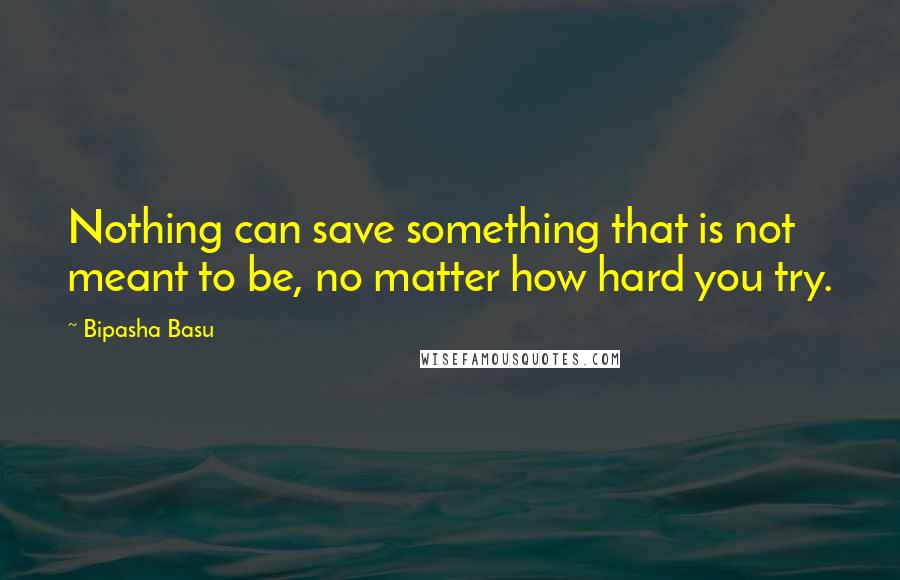 Nothing can save something that is not meant to be, no matter how hard you try.

~ Bipasha Basu

WISEFAMOUSQUOTES.COM